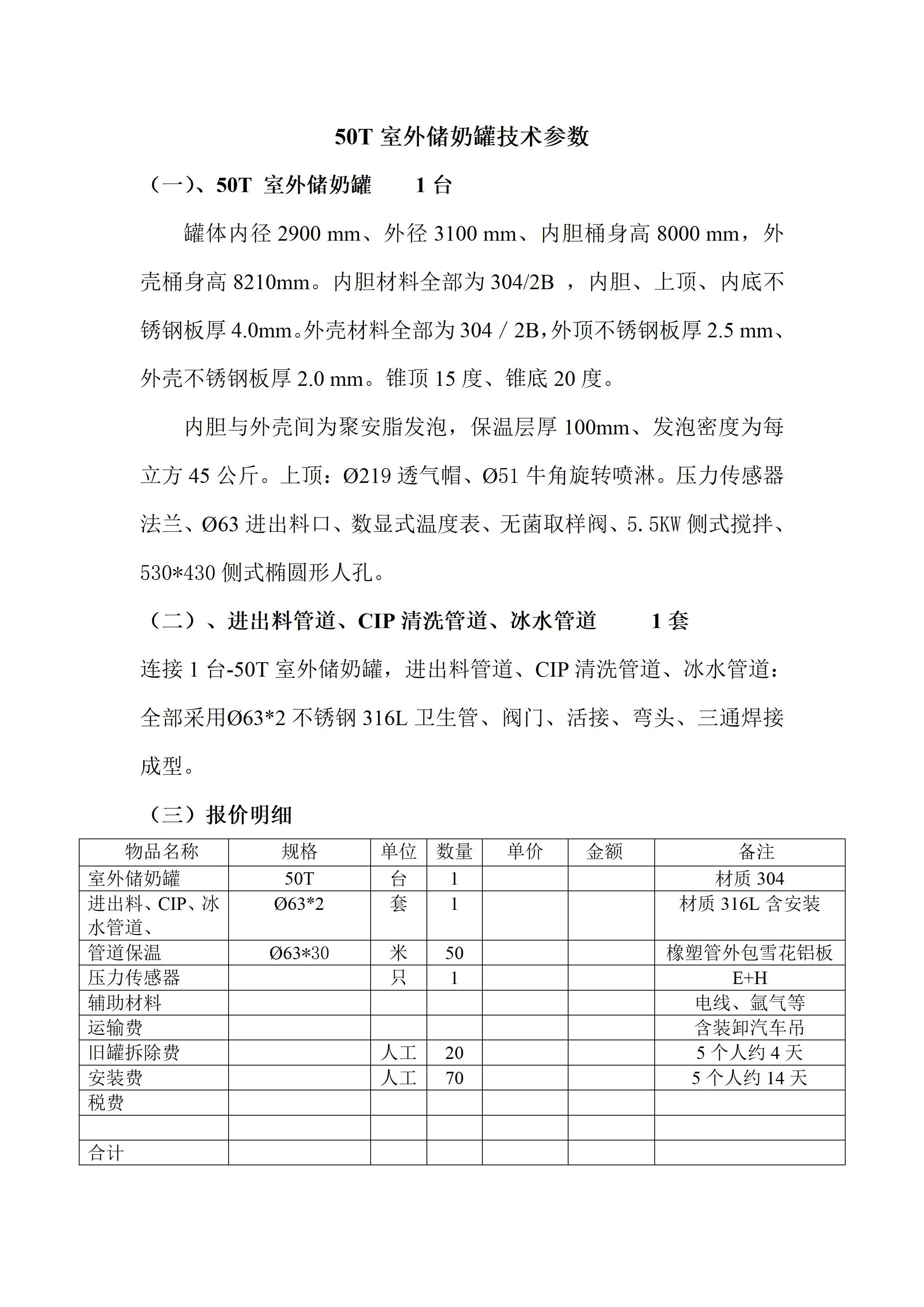 50T 室外储奶罐技术参数

（一）、50T 室外储奶罐 1 台

罐体内径 2900 mm、外径 3100 mm、内胆桶身高 8000 mm，外壳桶身高 8210mm。内胆材料全部为 304/2B ，内胆、上顶、内底不锈钢板厚 4.0mm。外壳材料全部为 304 / 2B，外顶不锈钢板厚 2.5 mm、外壳不锈钢板厚 2.0 mm。锥顶 15 度、锥底 20 度。

内胆与外壳间为聚安脂发泡，保温层厚 100mm、发泡密度为每立方 45 公斤。上顶：Ø219 透气帽、Ø51 牛角旋转喷淋。压力传感器法兰、Ø63 进出料口、数显式温度表、无菌取样阀、5.5KW 侧式搅拌、530*430 侧式椭圆形人孔。

（二）、进出料管道、CIP 清洗管道、冰水管道 1 套

连接 1 台-50T 室外储奶罐，进出料管道、CIP 清洗管道、冰水管道：全部采用Ø63*2 不锈钢 316L 卫生管、阀门、活接、弯头、三通焊接成型。

（三）报价明细

| 物品名称 | 规格 | 单位 | 数量 | 单价 | 金额 | 备注 |
|---|---|---|---|---|---|---|
| 室外储奶罐 | 50T | 台 | 1 | | | 材质 304 |
| 进出料、CIP、冰水管道、 | Ø63*2 | 套 | 1 | | | 材质 316L 含安装 |
| 管道保温 | Ø63*30 | 米 | 50 | | | 橡塑管外包雪花铝板 |
| 压力传感器 | | 只 | 1 | | | E+H |
| 辅助材料 | | | | | | 电线、氩气等 |
| 运输费 | | | | | | 含装卸汽车吊 |
| 旧罐拆除费 | | 人工 | 20 | | | 5 个人约 4 天 |
| 安装费 | | 人工 | 70 | | | 5 个人约 14 天 |
| 税费 | | | | | | |
| | | | | | | |
| 合计 | | | | | | |